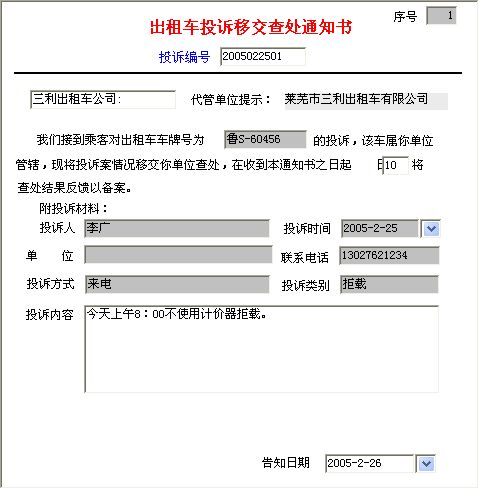 序号 1

出租车投诉移交查处通知书

投诉编号 2005022501

三利出租车公司: 代管单位提示： 莱芜市三利出租车有限公司

我们接到乘客对出租车车牌号为 鲁S-60456 的投诉，该车属你单位管辖，现将投诉案情况移交你单位查处，在收到本通知书之日起 日10 将查处结果反馈以备案。

附投诉材料：

投诉人 李广 投诉时间 2005-2-25

单 位 联系电话 13027621234

投诉方式 来电 投诉类别 拒载

投诉内容 今天上午8：00不使用计价器拒载。

告知日期 2005-2-26